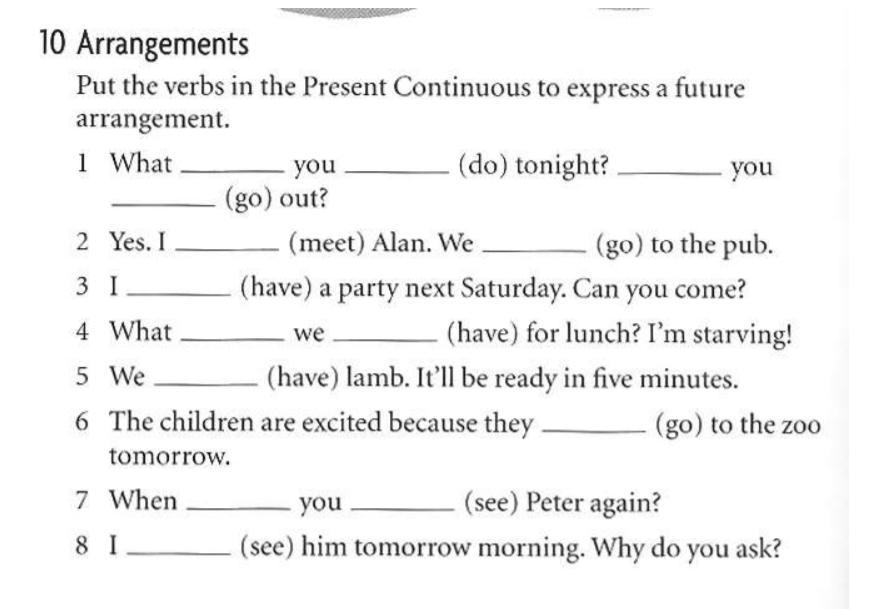 10 Arrangements

Put the verbs in the Present Continuous to express a future arrangement.

1 What ____ you ____ (do) tonight? ____ you ____ (go) out?

2 Yes. I ____ (meet) Alan. We ____ (go) to the pub.

3 I ____ (have) a party next Saturday. Can you come?

4 What ____ we ____ (have) for lunch? I'm starving!

5 We ____ (have) lamb. It'll be ready in five minutes.

6 The children are excited because they ____ (go) to the zoo tomorrow.

7 When ____ you ____ (see) Peter again?

8 I ____ (see) him tomorrow morning. Why do you ask?